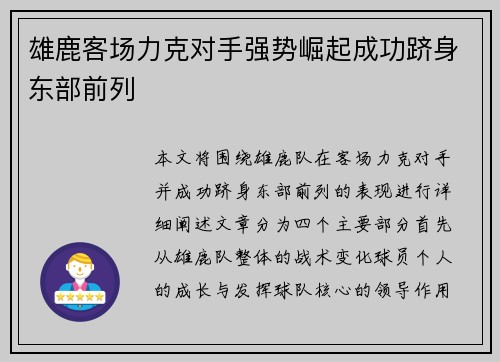 雄鹿客场力克对手强势崛起成功跻身东部前列

本文将围绕雄鹿队在客场力克对手并成功跻身东部前列的表现进行详细阐述文章分为四个主要部分首先从雄鹿队整体的战术变化球员个人的成长与发挥球队核心的领导作用